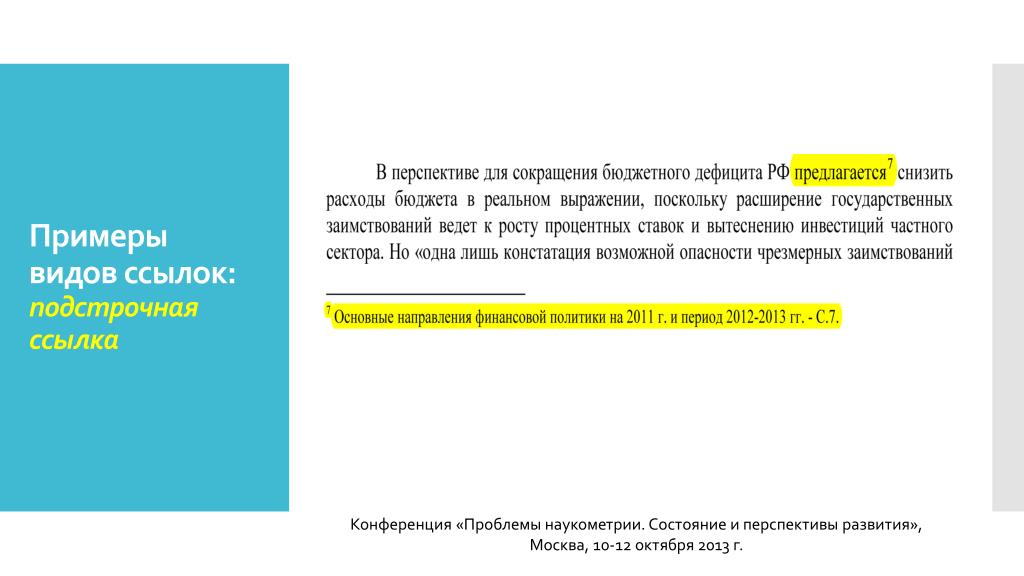 Примеры видов ссылок: подстрочная ссылка

В перспективе для сокращения бюджетного дефицита РФ предлагается$^7$ снизить расходы бюджета в реальном выражении, поскольку расширение государственных заимствований ведет к росту процентных ставок и вытеснению инвестиций частного сектора. Но «одна лишь констатация возможной опасности чрезмерных заимствований

$^7$ Основные направления финансовой политики на 2011 г. и период 2012-2013 гг. - С.7.

Конференция «Проблемы наукометрии. Состояние и перспективы развития», Москва, 10-12 октября 2013 г.